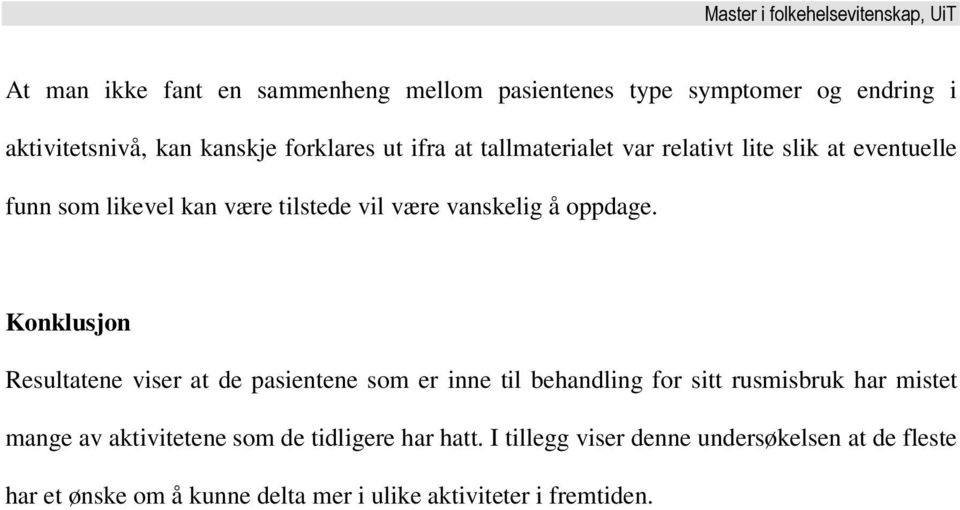 Master i folkehelsevitenskap, UiT

At man ikke fant en sammenheng mellom pasientenes type symptomer og endring i aktivitetsnivå, kan kanskje forklares ut ifra at tallmaterialet var relativt lite slik at eventuelle funn som likevel kan være tilstede vil være vanskelig å oppdage.

Konklusjon

Resultatene viser at de pasientene som er inne til behandling for sitt rusmisbruk har mistet mange av aktivitetene som de tidligere har hatt. I tillegg viser denne undersøkelsen at de fleste har et ønske om å kunne delta mer i ulike aktiviteter i fremtiden.